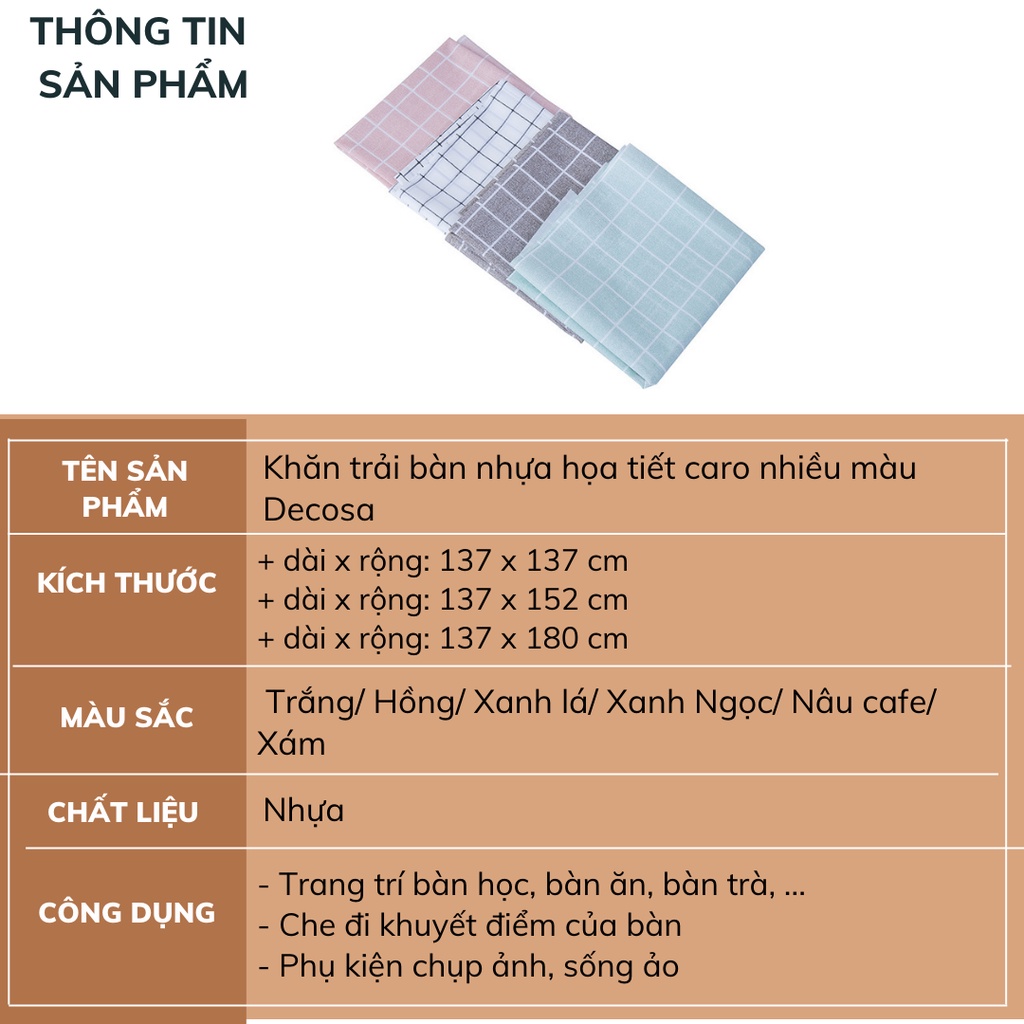 THÔNG TIN SẢN PHẨM

| TÊN SẢN PHẨM | Khăn trải bàn nhựa họa tiết caro nhiều màu Decosa |
|---|---|
| KÍCH THƯỚC | + dài x rộng: 137 x 137 cm<br>+ dài x rộng: 137 x 152 cm<br>+ dài x rộng: 137 x 180 cm |
| MÀU SẮC | Trắng/ Hồng/ Xanh lá/ Xanh Ngọc/ Nâu cafe/ Xám |
| CHẤT LIỆU | Nhựa |
| CÔNG DỤNG | - Trang trí bàn học, bàn ăn, bàn trà, ...<br>- Che đi khuyết điểm của bàn<br>- Phụ kiện chụp ảnh, sống ảo |